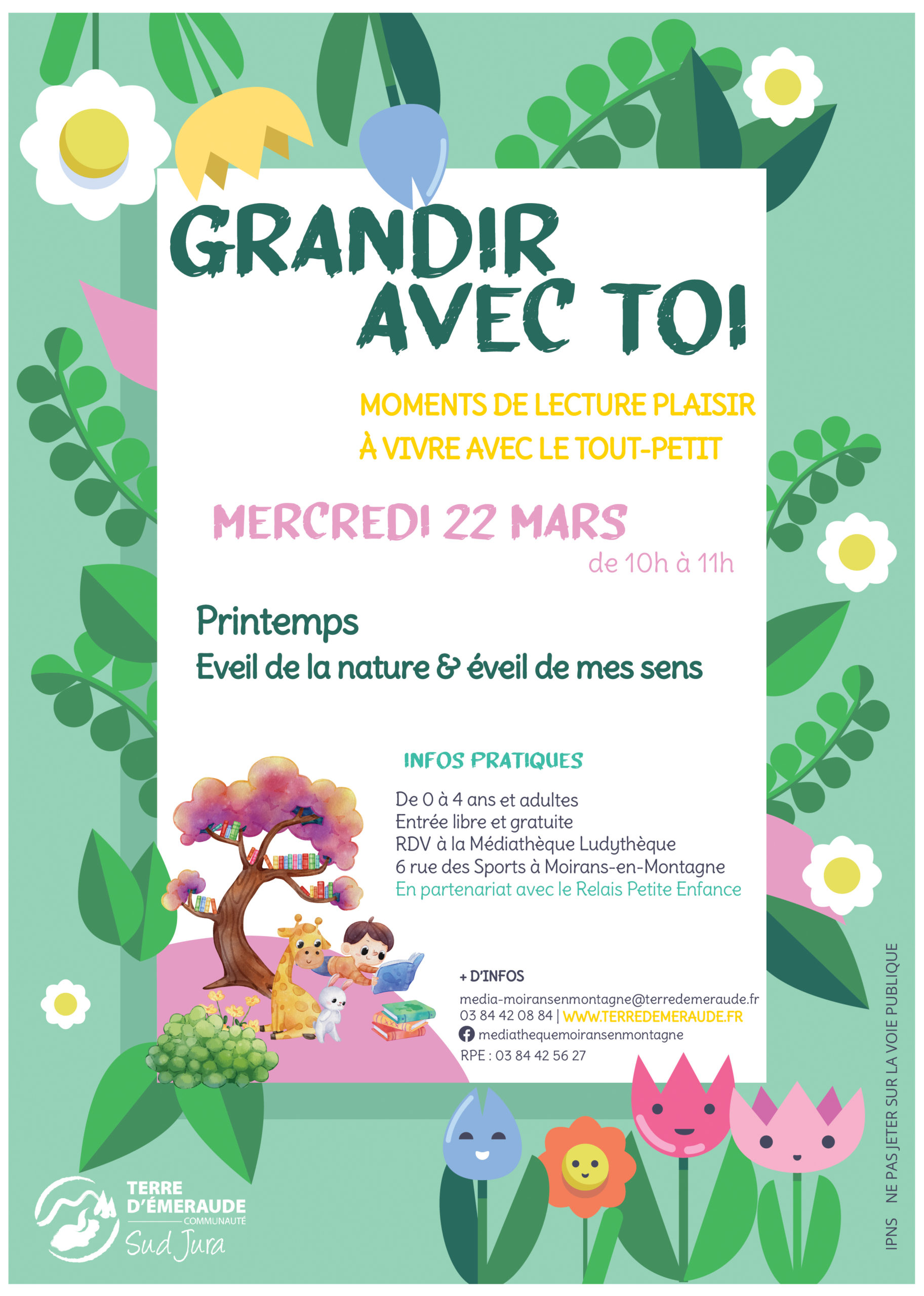 GRANDIR AVEC TOI

MOMENTS DE LECTURE PLAISIR À VIVRE AVEC LE TOUT-PETIT

MERCREDI 22 MARS
de 10h à 11h

Printemps
Eveil de la nature & éveil de mes sens

INFOS PRATIQUES

De 0 à 4 ans et adultes
Entrée libre et gratuite
RDV à la Médiathèque Ludythèque
6 rue des Sports à Moirans-en-Montagne
En partenariat avec le Relais Petite Enfance

+ D'INFOS
media-moiransenmontagne@terredemeraude.fr
03 84 42 08 84 | WWW.TERREDEMERAUDE.FR
mediathequemoiransenmontagne
RPE : 03 84 42 56 27

TERRE D'ÉMERAUDE COMMUNAUTÉ Sud Jura

IPNS NE PAS JETER SUR LA VOIE PUBLIQUE